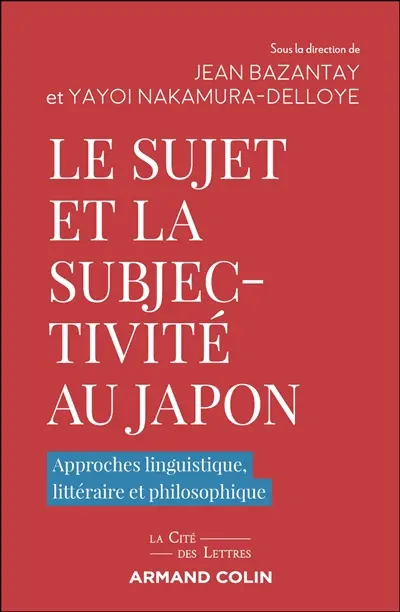 Sous la direction de
JEAN BAZANTAY
et YAYOI NAKAMURA-DELLOYE

LE SUJET ET LA SUBJECTIVITÉ AU JAPON

Approches linguistique, littéraire et philosophique

LA CITÉ
DES LETTRES

ARMAND COLIN